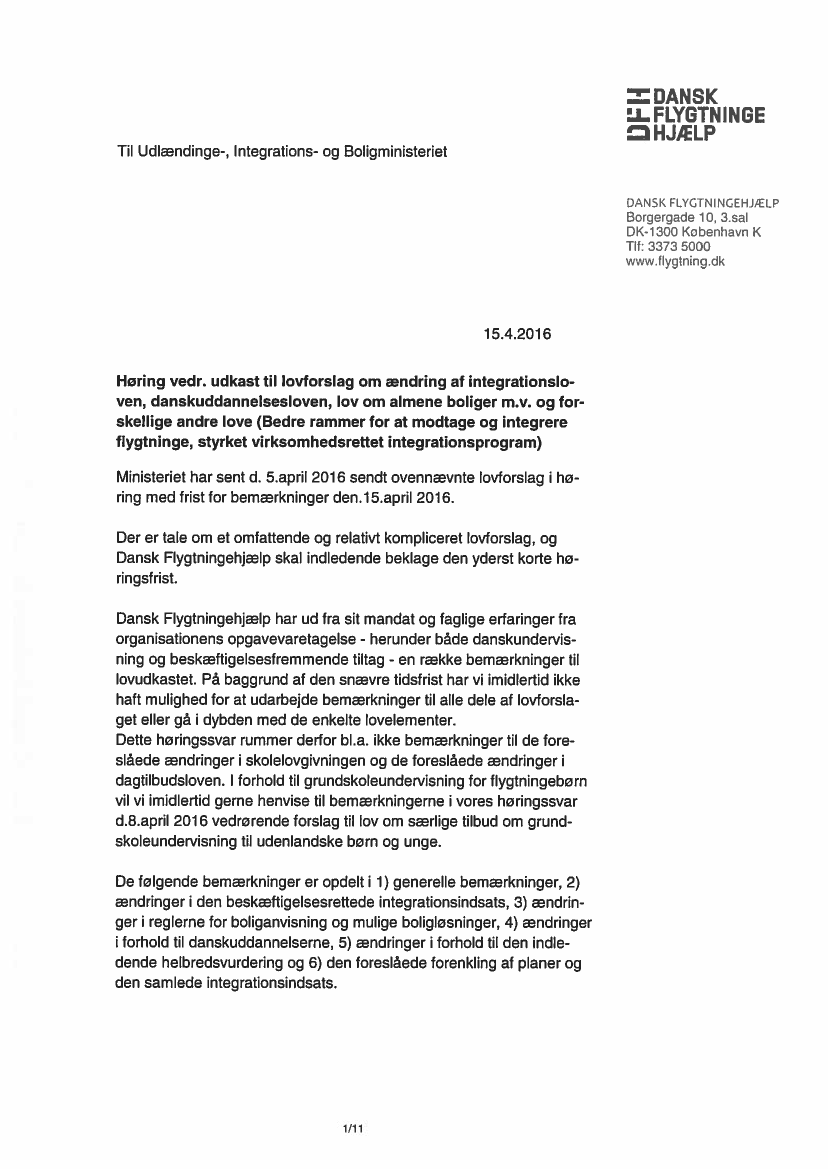 DANSK FLYGTNINGE HJÆLP

Til Udlændinge-, Integrations- og Boligministeriet

DANSK FLYGTNINGEHJÆLP
Borgergade 10, 3.sal
DK-1300 København K
Tlf: 3373 5000
www.flygtning.dk

15.4.2016

Høring vedr. udkast til lovforslag om ændring af integrationsloven, danskuddannelsesloven, lov om almene boliger m.v. og forskellige andre love (Bedre rammer for at modtage og integrere flygtninge, styrket virksomhedsrettet integrationsprogram)

Ministeriet har sent d. 5.april 2016 sendt ovennævnte lovforslag i høring med frist for bemærkninger den.15.april 2016.

Der er tale om et omfattende og relativt kompliceret lovforslag, og Dansk Flygtningehjælp skal indledende beklage den yderst korte høringsfrist.

Dansk Flygtningehjælp har ud fra sit mandat og faglige erfaringer fra organisationens opgavevaretagelse - herunder både danskundervisning og beskæftigelsesfremmende tiltag - en række bemærkninger til lovudkastet. På baggrund af den snævre tidsfrist har vi imidlertid ikke haft mulighed for at udarbejde bemærkninger til alle dele af lovforslaget eller gå i dybden med de enkelte lovelementer.
Dette høringssvar rummer derfor bl.a. ikke bemærkninger til de foreslåede ændringer i skolelovgivningen og de foreslåede ændringer i dagtilbudsloven. I forhold til grundskoleundervisning for flygtningebørn vil vi imidlertid gerne henvise til bemærkningerne i vores høringssvar d.8.april 2016 vedrørende forslag til lov om særlige tilbud om grundskoleundervisning til udenlandske børn og unge.

De følgende bemærkninger er opdelt i 1) generelle bemærkninger, 2) ændringer i den beskæftigelsesrettede integrationsindsats, 3) ændringer i reglerne for boliganvisning og mulige boligløsninger, 4) ændringer i forhold til danskuddannelserne, 5) ændringer i forhold til den indledende helbredsvurdering og 6) den foreslåede forenkling af planer og den samlede integrationsindsats.

1/11